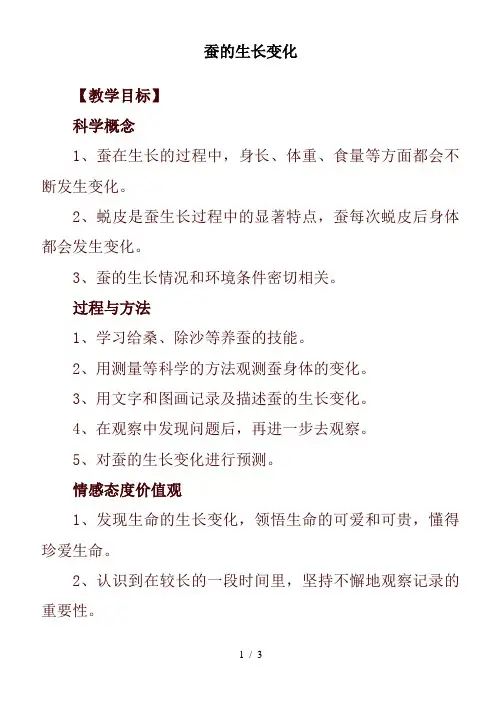 蚕的生长变化

【教学目标】

科学概念

1、蚕在生长的过程中，身长、体重、食量等方面都会不断发生变化。

2、蜕皮是蚕生长过程中的显著特点，蚕每次蜕皮后身体都会发生变化。

3、蚕的生长情况和环境条件密切相关。

过程与方法

1、学习给桑、除沙等养蚕的技能。

2、用测量等科学的方法观测蚕身体的变化。

3、用文字和图画记录及描述蚕的生长变化。

4、在观察中发现问题后，再进一步去观察。

5、对蚕的生长变化进行预测。

情感态度价值观

1、发现生命的生长变化，领悟生命的可爱和可贵，懂得珍爱生命。

2、认识到在较长的一段时间里，坚持不懈地观察记录的重要性。

1 / 3